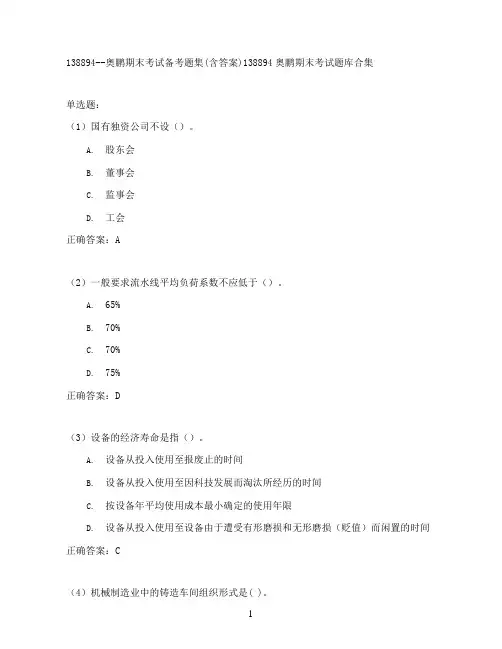 138894--奥鹏期末考试备考题集(含答案)138894 奥鹏期末考试题库合集

单选题：

（1）国有独资公司不设（）。

A. 股东会

B. 董事会

C. 监事会

D. 工会

正确答案：A

（2）一般要求流水线平均负荷系数不应低于（）。

A. 65%

B. 70%

C. 70%

D. 75%

正确答案：D

（3）设备的经济寿命是指（）。

A. 设备从投入使用至报废止的时间

B. 设备从投入使用至因科技发展而淘汰所经历的时间

C. 按设备年平均使用成本最小确定的使用年限

D. 设备从投入使用至设备由于遭受有形磨损和无形磨损（贬值）而闲置的时间

正确答案：C

（4）机械制造业中的铸造车间组织形式是( )。

1